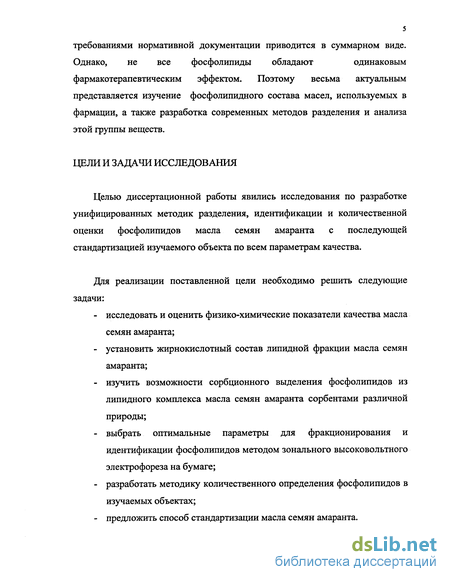 5

требованиями нормативной документации приводится в суммарном виде. Однако, не все фосфолипиды обладают одинаковым фармакотерапевтическим эффектом. Поэтому весьма актуальным представляется изучение фосфолипидного состава масел, используемых в фармации, а также разработка современных методов разделения и анализа этой группы веществ.

ЦЕЛИ И ЗАДАЧИ ИССЛЕДОВАНИЯ

Целью диссертационной работы явились исследования по разработке унифицированных методик разделения, идентификации и количественной оценки фосфолипидов масла семян амаранта с последующей стандартизацией изучаемого объекта по всем параметрам качества.

Для реализации поставленной цели необходимо решить следующие задачи:

- исследовать и оценить физико-химические показатели качества масла семян амаранта;
- установить жирнокислотный состав липидной фракции масла семян амаранта;
- изучить возможности сорбционного выделения фосфолипидов из липидного комплекса масла семян амаранта сорбентами различной природы;
- выбрать оптимальные параметры для фракционирования и идентификации фосфолипидов методом зонального высоковольтного электрофореза на бумаге;
- разработать методику количественного определения фосфолипидов в изучаемых объектах;
- предложить способ стандартизации масла семян амаранта.

dsLib.net
библиотека диссертаций